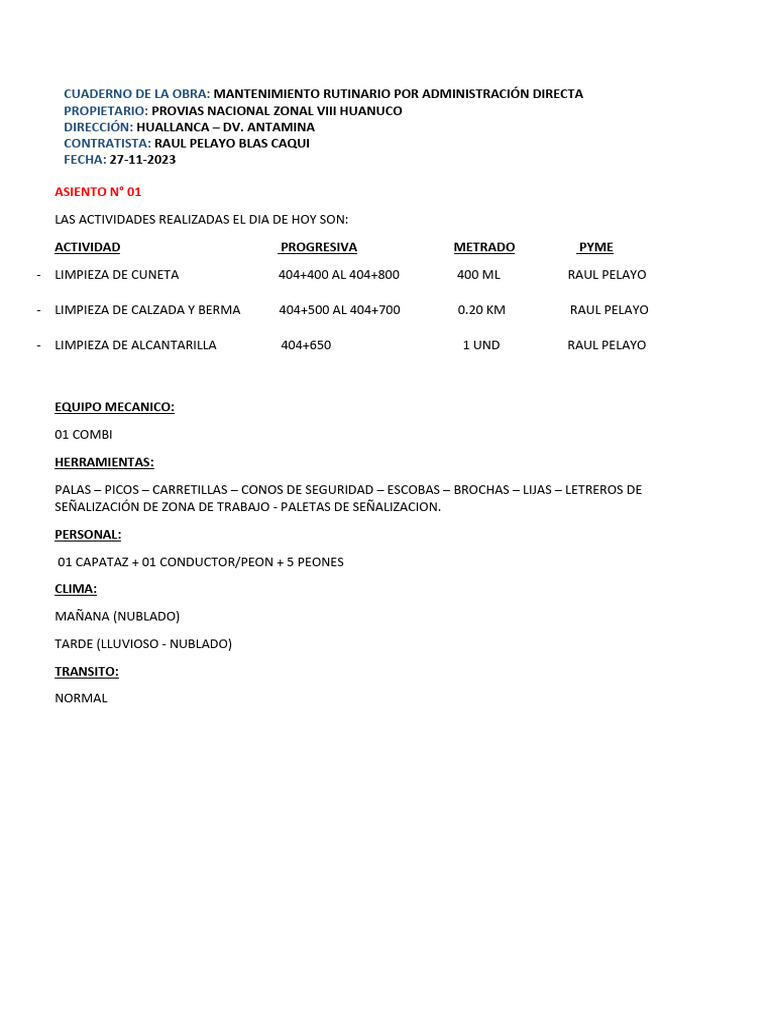 CUADERNO DE LA OBRA: MANTENIMIENTO RUTINARIO POR ADMINISTRACIÓN DIRECTA
PROPIETARIO: PROVIAS NACIONAL ZONAL VIII HUANUCO
DIRECCIÓN: HUALLANCA – DV. ANTAMINA
CONTRATISTA: RAUL PELAYO BLAS CAQUI
FECHA: 27-11-2023

ASIENTO N° 01

LAS ACTIVIDADES REALIZADAS EL DIA DE HOY SON:

ACTIVIDAD PROGRESIVA METRADO PYME

- LIMPIEZA DE CUNETA 404+400 AL 404+800 400 ML RAUL PELAYO

- LIMPIEZA DE CALZADA Y BERMA 404+500 AL 404+700 0.20 KM RAUL PELAYO

- LIMPIEZA DE ALCANTARILLA 404+650 1 UND RAUL PELAYO

EQUIPO MECANICO:

01 COMBI

HERRAMIENTAS:

PALAS – PICOS – CARRETILLAS – CONOS DE SEGURIDAD – ESCOBAS – BROCHAS – LIJAS – LETREROS DE SEÑALIZACIÓN DE ZONA DE TRABAJO - PALETAS DE SEÑALIZACION.

PERSONAL:

01 CAPATAZ + 01 CONDUCTOR/PEON + 5 PEONES

CLIMA:

MAÑANA (NUBLADO)

TARDE (LLUVIOSO - NUBLADO)

TRANSITO:

NORMAL